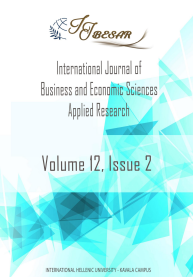 IJBESAR

International Journal of Business and Economic Sciences Applied Research

Volume 12, Issue 2

INTERNATIONAL HELLENIC UNIVERSITY - KAVALA CAMPUS